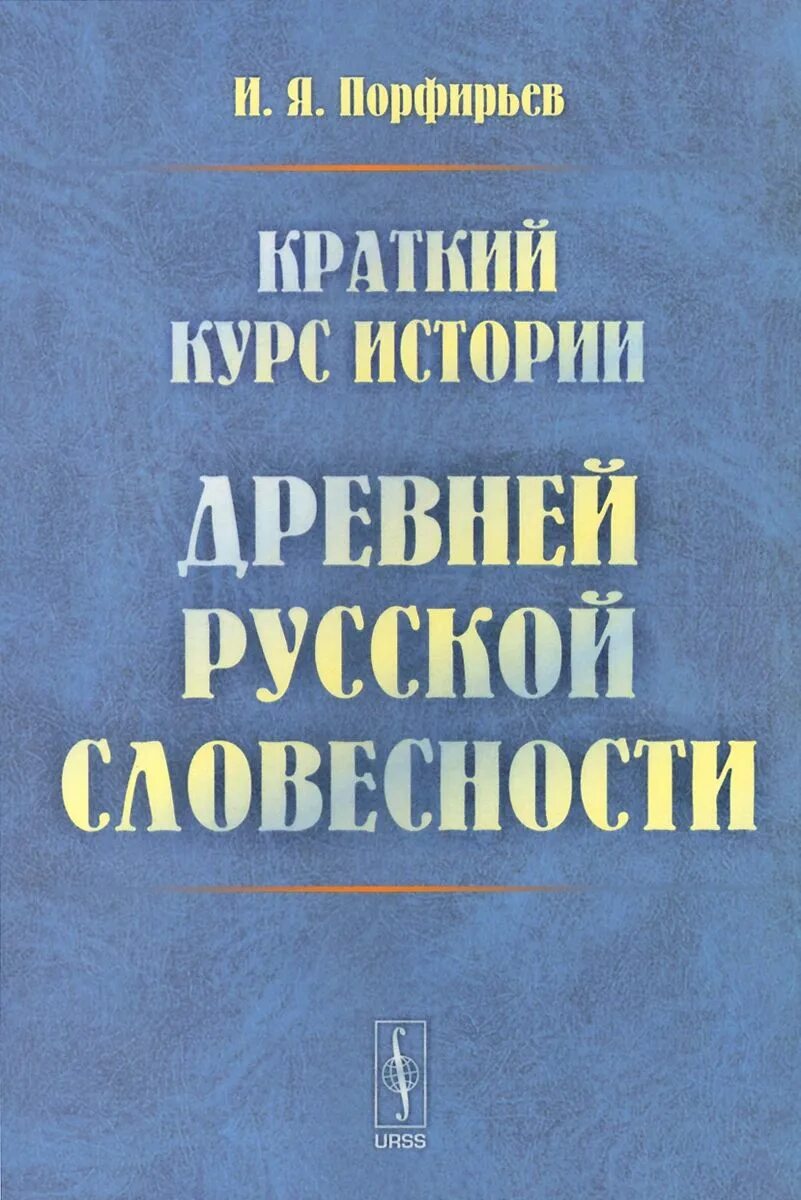 И. Я. Порфирьев

КРАТКИЙ КУРС ИСТОРИИ

ДРЕВНЕЙ РУССКОЙ СЛОВЕСНОСТИ

URSS